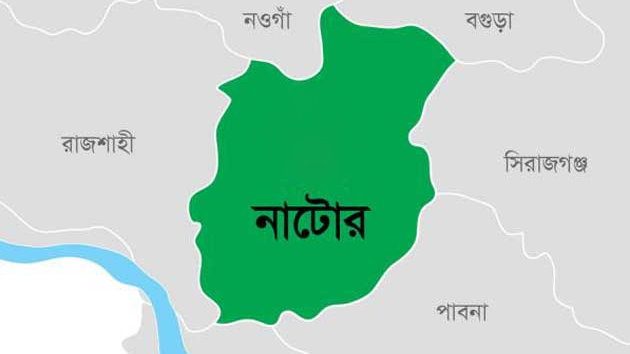 নওগাঁ

বগুড়া

রাজশাহী

সিরাজগঞ্জ

নাটোর

পাবনা